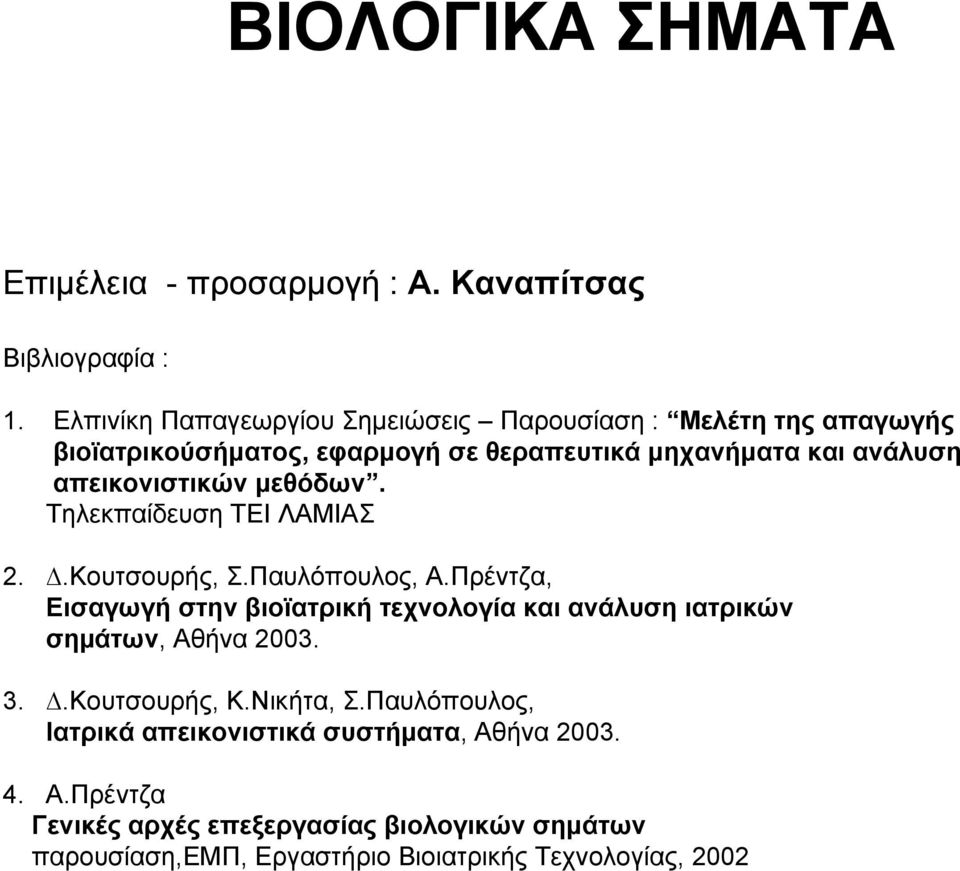 ΒΙΟΛΟΓΙΚΑ ΣΗΜΑΤΑ

Επιμέλεια - προσαρμογή : Α. Καναπίτσας

Βιβλιογραφία :

1. Ελπινίκη Παπαγεωργίου Σημειώσεις – Παρουσίαση : “Μελέτη της απαγωγής βιοϊατρικούσήματος, εφαρμογή σε θεραπευτικά μηχανήματα και ανάλυση απεικονιστικών μεθόδων”. Τηλεκπαίδευση ΤΕΙ ΛΑΜΙΑΣ

2. Δ.Κουτσουρής, Σ.Παυλόπουλος, Α.Πρέντζα, Εισαγωγή στην βιοϊατρική τεχνολογία και ανάλυση ιατρικών σημάτων, Αθήνα 2003.

3. Δ.Κουτσουρής, Κ.Νικήτα, Σ.Παυλόπουλος, Ιατρικά απεικονιστικά συστήματα, Αθήνα 2003.

4. Α.Πρέντζα
Γενικές αρχές επεξεργασίας βιολογικών σημάτων
παρουσίαση,ΕΜΠ, Εργαστήριο Βιοιατρικής Τεχνολογίας, 2002